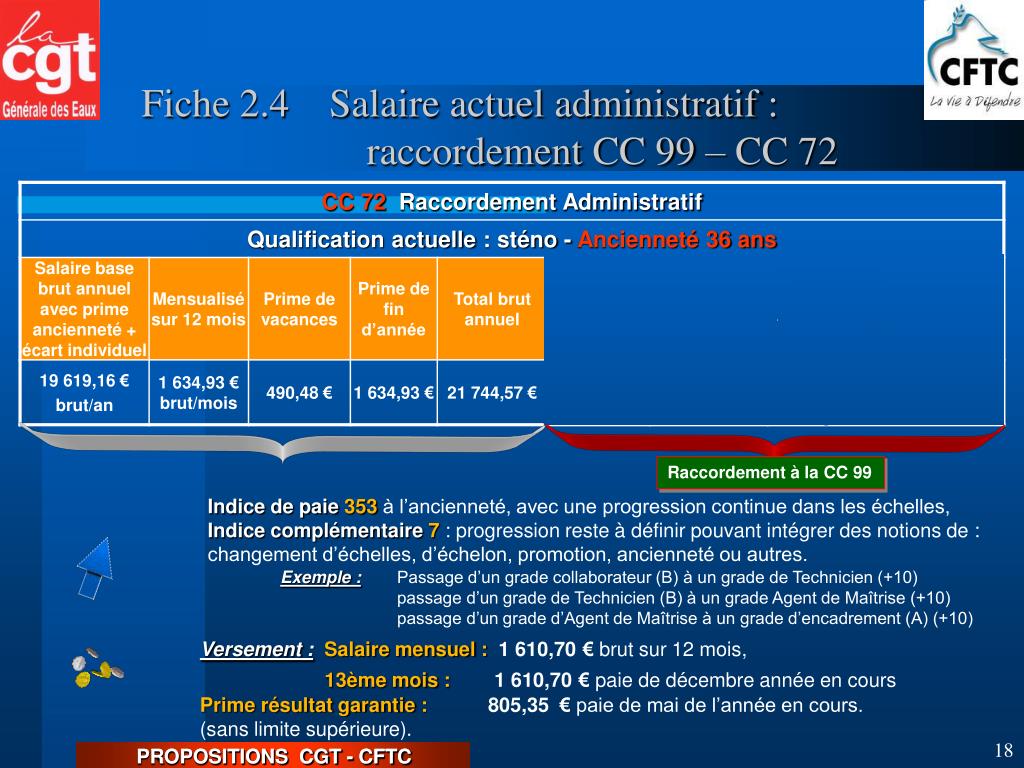 la cgt Générale des Eaux

CFTC La Vie à Défendre

Fiche 2.4 Salaire actuel administratif : raccordement CC 99 – CC 72

CC 72 Raccordement Administratif

Qualification actuelle : sténo - Ancienneté 36 ans

| Salaire base brut annuel avec prime ancienneté + écart individuel | Mensualisé sur 12 mois | Prime de vacances | Prime de fin d'année | Total brut annuel |
|---|---|---|---|---|
| 19 619,16 € brut/an | 1 634,93 € brut/mois | 490,48 € | 1 634,93 € | 21 744,57 € |

Raccordement à la CC 99

Indice de paie 353 à l'ancienneté, avec une progression continue dans les échelles,
Indice complémentaire 7 : progression reste à définir pouvant intégrer des notions de : changement d'échelles, d'échelon, promotion, ancienneté ou autres.

Exemple : Passage d'un grade collaborateur (B) à un grade de Technicien (+10)
passage d'un grade de Technicien (B) à un grade Agent de Maîtrise (+10)
passage d'un grade d'Agent de Maîtrise à un grade d'encadrement (A) (+10)

Versement : Salaire mensuel : 1 610,70 € brut sur 12 mois,
13ème mois : 1 610,70 € paie de décembre année en cours
Prime résultat garantie : 805,35 € paie de mai de l'année en cours.
(sans limite supérieure).

PROPOSITIONS CGT - CFTC

18